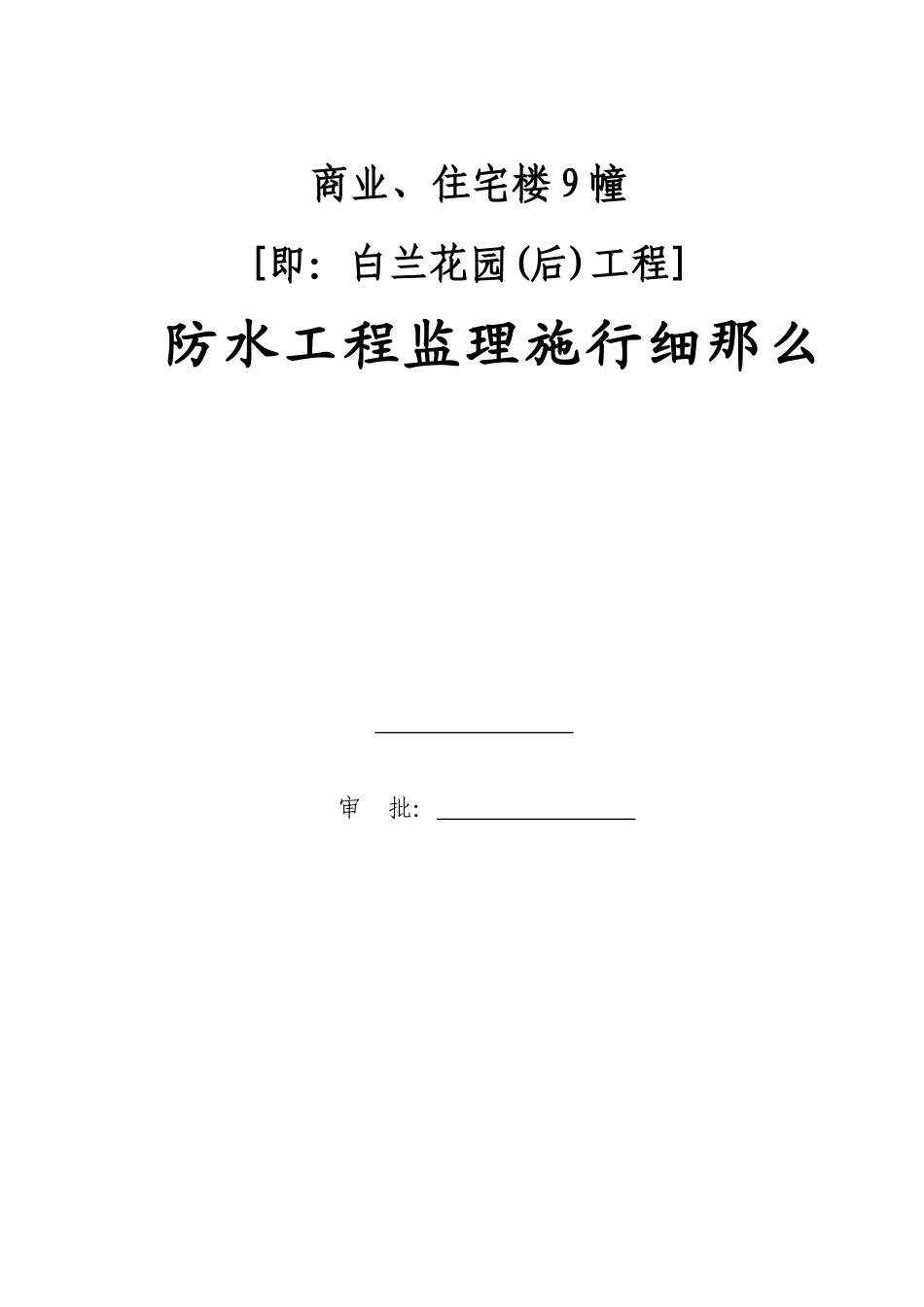 商业、住宅楼9幢

[即：白兰花园(后)工程]

防水工程监理施行细那么

审 批：